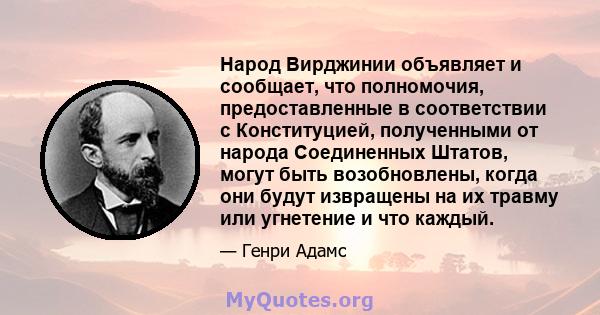 Народ Вирджинии объявляет и сообщает, что полномочия, предоставленные в соответствии с Конституцией, полученными от народа Соединенных Штатов, могут быть возобновлены, когда они будут извращены на их травму или угнетение и что каждый.

— Генри Адамс

MyQuotes.org